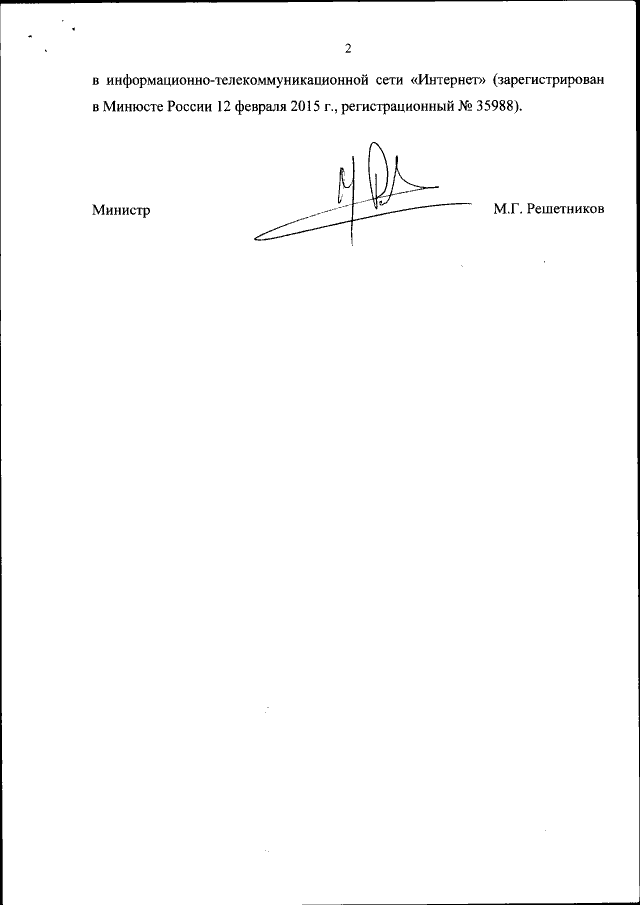 2

в информационно-телекоммуникационной сети «Интернет» (зарегистрирован в Минюсте России 12 февраля 2015 г., регистрационный № 35988).

Министр

М.Г. Решетников